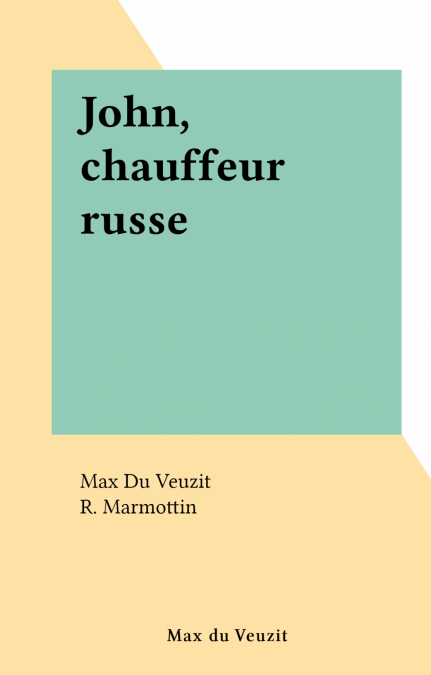 John, chauffeur russe

Max Du Veuzit
R. Marmottin

Max du Veuzit